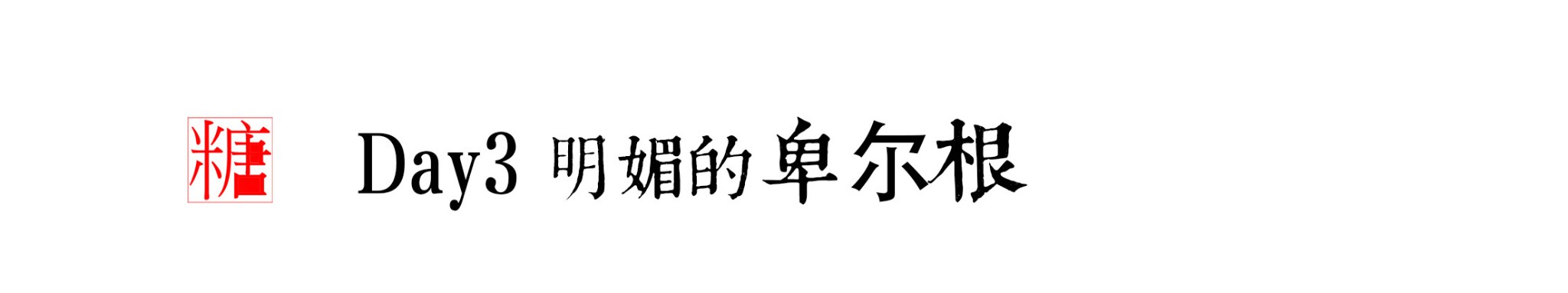 糖

Day3 明媚的卑尔根